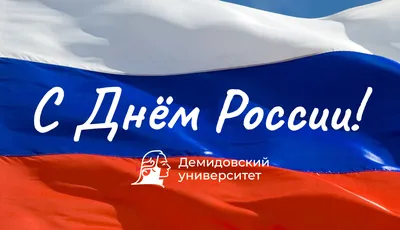 С Днём России!

Демидовский
университет